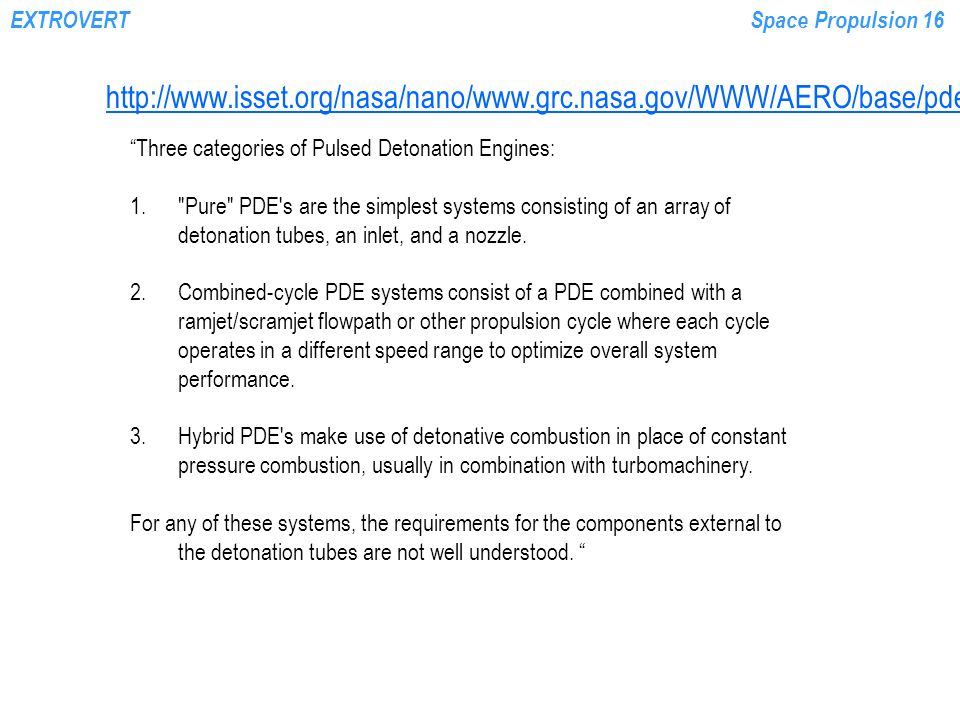 EXTROVERT

Space Propulsion 16

http://www.isset.org/nasa/nano/www.grc.nasa.gov/WWW/AERO/base/pde

“Three categories of Pulsed Detonation Engines:

1. "Pure" PDE's are the simplest systems consisting of an array of detonation tubes, an inlet, and a nozzle.

2. Combined-cycle PDE systems consist of a PDE combined with a ramjet/scramjet flowpath or other propulsion cycle where each cycle operates in a different speed range to optimize overall system performance.

3. Hybrid PDE's make use of detonative combustion in place of constant pressure combustion, usually in combination with turbomachinery.

For any of these systems, the requirements for the components external to the detonation tubes are not well understood. “